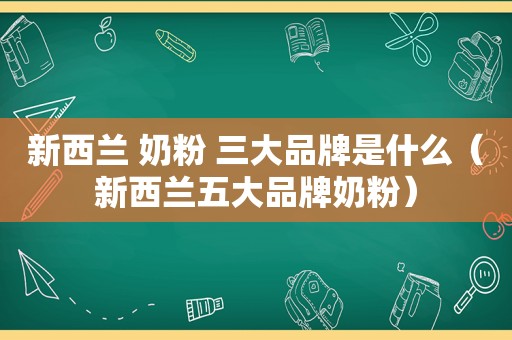 新西兰 奶粉 三大品牌是什么（新西兰五大品牌奶粉）